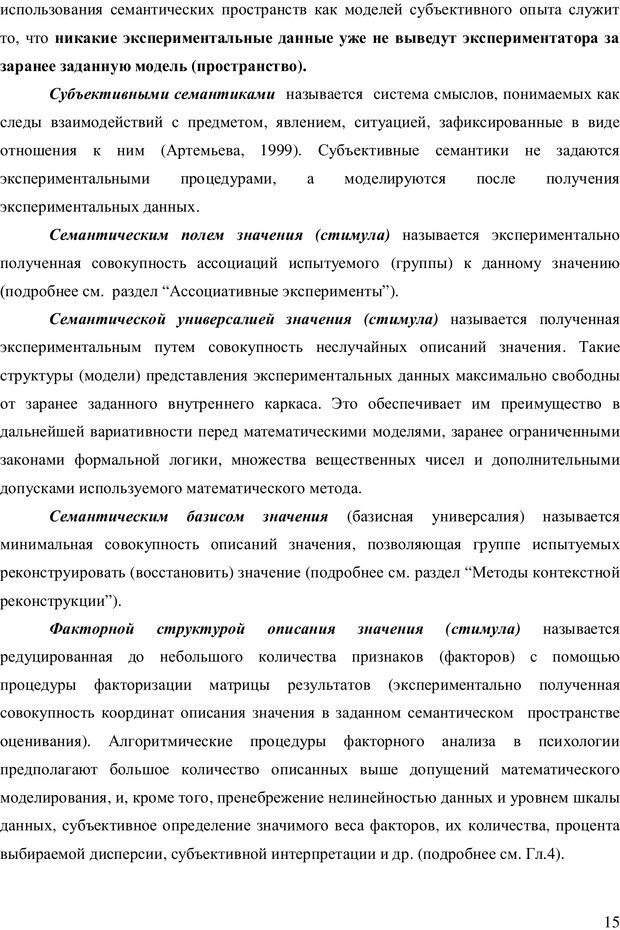 использования семантических пространств как моделей субъективного опыта служит то, что никакие экспериментальные данные уже не выведут экспериментатора за заранее заданную модель (пространство).

Субъективными семантиками называется система смыслов, понимаемых как следы взаимодействий с предметом, явлением, ситуацией, зафиксированные в виде отношения к ним (Артемьева, 1999). Субъективные семантики не задаются экспериментальными процедурами, а моделируются после получения экспериментальных данных.

Семантическим полем значения (стимула) называется экспериментально полученная совокупность ассоциаций испытуемого (группы) к данному значению (подробнее см. раздел “Ассоциативные эксперименты”).

Семантической универсалией значения (стимула) называется полученная экспериментальным путем совокупность неслучайных описаний значения. Такие структуры (модели) представления экспериментальных данных максимально свободны от заранее заданного внутреннего каркаса. Это обеспечивает им преимущество в дальнейшей вариативности перед математическими моделями, заранее ограниченными законами формальной логики, множества вещественных чисел и дополнительными допусками используемого математического метода.

Семантическим базисом значения (базисная универсалия) называется минимальная совокупность описаний значения, позволяющая группе испытуемых реконструировать (восстановить) значение (подробнее см. раздел “Методы контекстной реконструкции”).

Факторной структурой описания значения (стимула) называется редуцированная до небольшого количества признаков (факторов) с помощью процедуры факторизации матрицы результатов (экспериментально полученная совокупность координат описания значения в заданном семантическом пространстве оценивания). Алгоритмические процедуры факторного анализа в психологии предполагают большое количество описанных выше допущений математического моделирования, и, кроме того, пренебрежение нелинейностью данных и уровнем шкалы данных, субъективное определение значимого веса факторов, их количества, процента выбираемой дисперсии, субъективной интерпретации и др. (подробнее см. Гл.4).

15